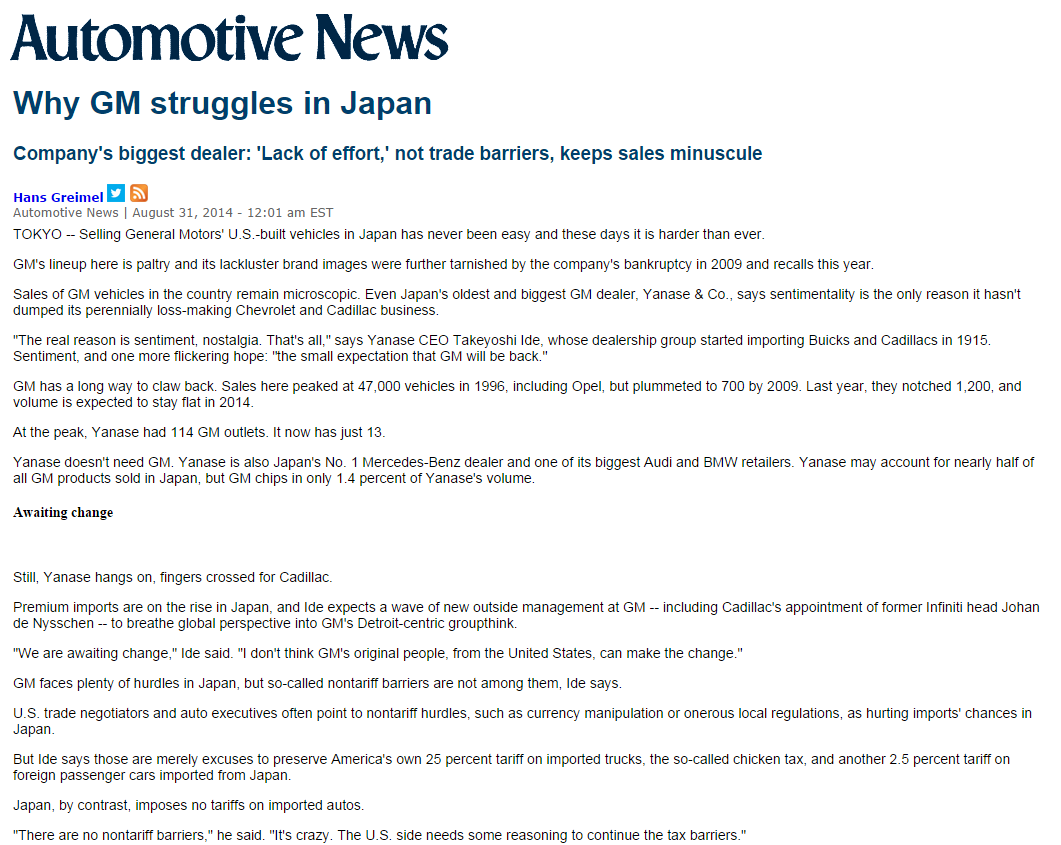 Automotive News

Why GM struggles in Japan

Company's biggest dealer: 'Lack of effort,' not trade barriers, keeps sales minuscule

Hans Greimel
Automotive News | August 31, 2014 - 12:01 am EST

TOKYO -- Selling General Motors' U.S.-built vehicles in Japan has never been easy and these days it is harder than ever.

GM's lineup here is paltry and its lackluster brand images were further tarnished by the company's bankruptcy in 2009 and recalls this year.

Sales of GM vehicles in the country remain microscopic. Even Japan's oldest and biggest GM dealer, Yanase & Co., says sentimentality is the only reason it hasn't dumped its perennially loss-making Chevrolet and Cadillac business.

"The real reason is sentiment, nostalgia. That's all," says Yanase CEO Takeyoshi Ide, whose dealership group started importing Buicks and Cadillacs in 1915. Sentiment, and one more flickering hope: "the small expectation that GM will be back."

GM has a long way to claw back. Sales here peaked at 47,000 vehicles in 1996, including Opel, but plummeted to 700 by 2009. Last year, they notched 1,200, and volume is expected to stay flat in 2014.

At the peak, Yanase had 114 GM outlets. It now has just 13.

Yanase doesn't need GM. Yanase is also Japan's No. 1 Mercedes-Benz dealer and one of its biggest Audi and BMW retailers. Yanase may account for nearly half of all GM products sold in Japan, but GM chips in only 1.4 percent of Yanase's volume.

Awaiting change

Still, Yanase hangs on, fingers crossed for Cadillac.

Premium imports are on the rise in Japan, and Ide expects a wave of new outside management at GM -- including Cadillac's appointment of former Infiniti head Johan de Nysschen -- to breathe global perspective into GM's Detroit-centric groupthink.

"We are awaiting change," Ide said. "I don't think GM's original people, from the United States, can make the change."

GM faces plenty of hurdles in Japan, but so-called nontariff barriers are not among them, Ide says.

U.S. trade negotiators and auto executives often point to nontariff hurdles, such as currency manipulation or onerous local regulations, as hurting imports' chances in Japan.

But Ide says those are merely excuses to preserve America's own 25 percent tariff on imported trucks, the so-called chicken tax, and another 2.5 percent tariff on foreign passenger cars imported from Japan.

Japan, by contrast, imposes no tariffs on imported autos.

"There are no nontariff barriers," he said. "It's crazy. The U.S. side needs some reasoning to continue the tax barriers."